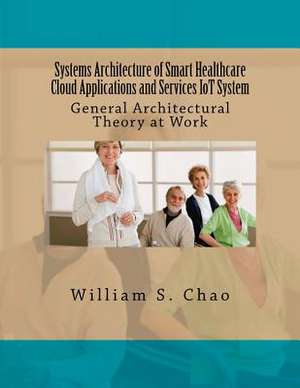 Systems Architecture of Smart Healthcare Cloud Applications and Services IoT System

General Architectural Theory at Work

William S. Chao